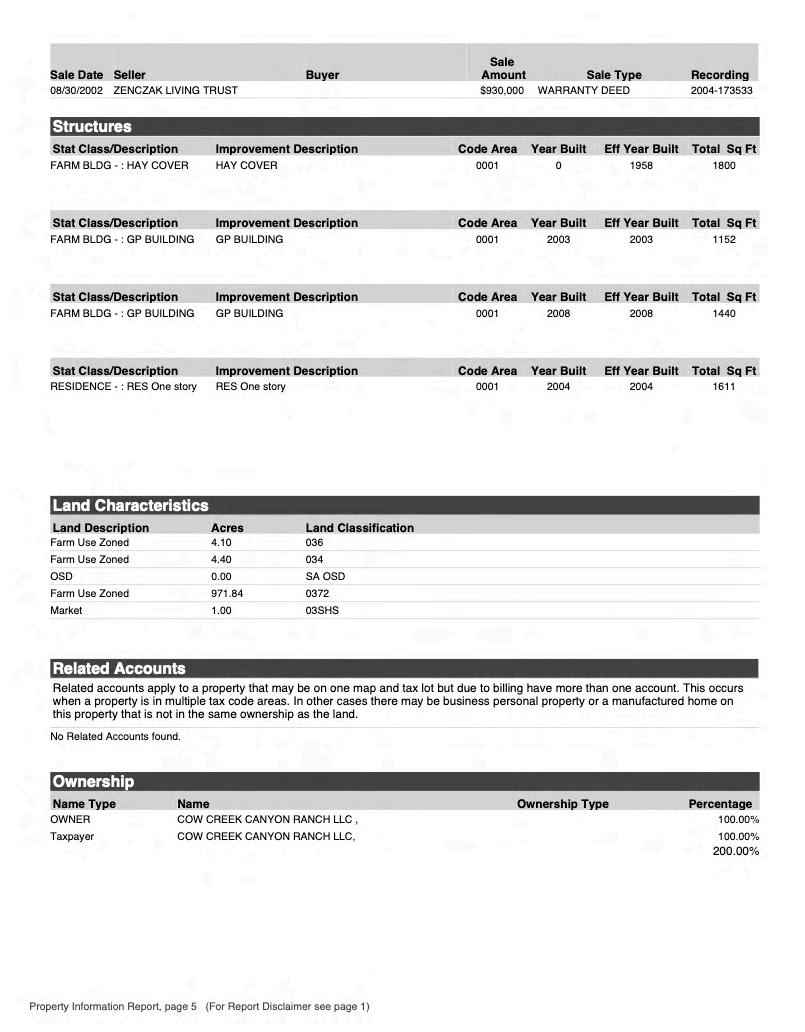 | Sale Date | Seller | Buyer | Sale Amount | Sale Type | Recording |
|---|---|---|---|---|---|
| 08/30/2002 | ZENCZAK LIVING TRUST | | $930,000 | WARRANTY DEED | 2004-173533 |

Structures

| Stat Class/Description | Improvement Description | Code Area | Year Built | Eff Year Built | Total Sq Ft |
|---|---|---|---|---|---|
| FARM BLDG - : HAY COVER | HAY COVER | 0001 | 0 | 1958 | 1800 |

| Stat Class/Description | Improvement Description | Code Area | Year Built | Eff Year Built | Total Sq Ft |
|---|---|---|---|---|---|
| FARM BLDG - : GP BUILDING | GP BUILDING | 0001 | 2003 | 2003 | 1152 |

| Stat Class/Description | Improvement Description | Code Area | Year Built | Eff Year Built | Total Sq Ft |
|---|---|---|---|---|---|
| FARM BLDG - : GP BUILDING | GP BUILDING | 0001 | 2008 | 2008 | 1440 |

| Stat Class/Description | Improvement Description | Code Area | Year Built | Eff Year Built | Total Sq Ft |
|---|---|---|---|---|---|
| RESIDENCE - : RES One story | RES One story | 0001 | 2004 | 2004 | 1611 |

Land Characteristics

| Land Description | Acres | Land Classification |
|---|---|---|
| Farm Use Zoned | 4.10 | 036 |
| Farm Use Zoned | 4.40 | 034 |
| OSD | 0.00 | SA OSD |
| Farm Use Zoned | 971.84 | 0372 |
| Market | 1.00 | 03SHS |

Related Accounts

Related accounts apply to a property that may be on one map and tax lot but due to billing have more than one account. This occurs when a property is in multiple tax code areas. In other cases there may be business personal property or a manufactured home on this property that is not in the same ownership as the land.

No Related Accounts found.

Ownership

| Name Type | Name | Ownership Type | Percentage |
|---|---|---|---|
| OWNER | COW CREEK CANYON RANCH LLC , | | 100.00% |
| Taxpayer | COW CREEK CANYON RANCH LLC, | | 100.00% |
| | | | 200.00% |

Property Information Report, page 5 (For Report Disclaimer see page 1)